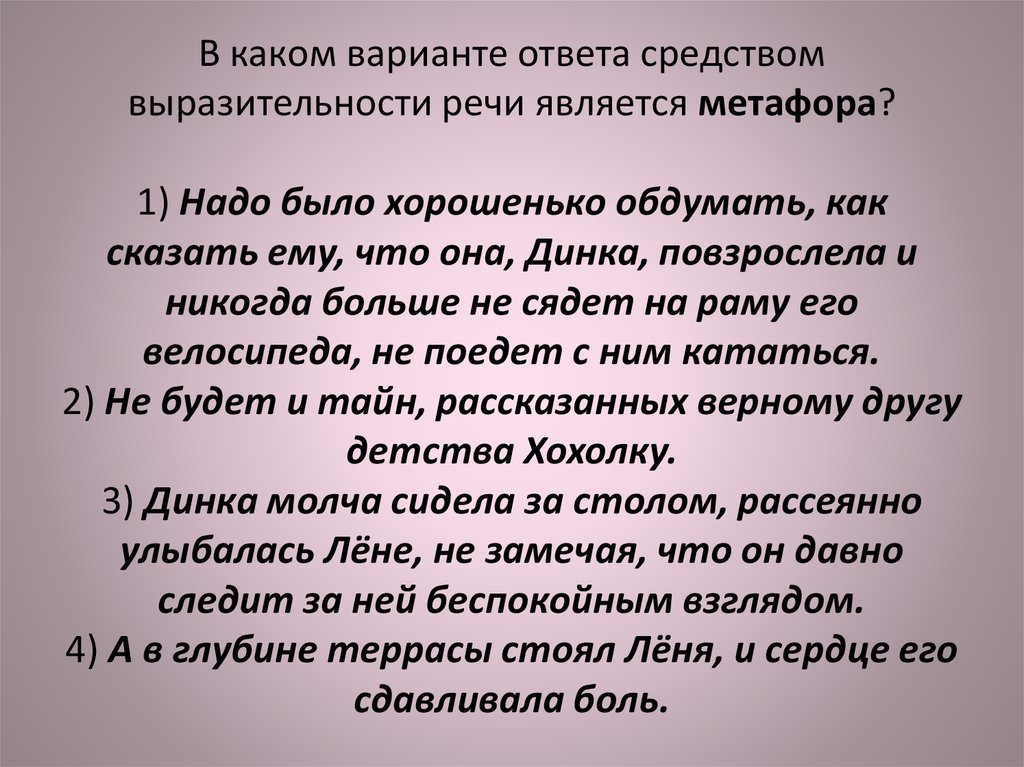 В каком варианте ответа средством выразительности речи является метафора?

1) Надо было хорошенько обдумать, как сказать ему, что она, Динка, повзрослела и никогда больше не сядет на раму его велосипеда, не поедет с ним кататься.
2) Не будет и тайн, рассказанных верному другу детства Хохолку.
3) Динка молча сидела за столом, рассеянно улыбалась Лёне, не замечая, что он давно следит за ней беспокойным взглядом.
4) А в глубине террасы стоял Лёня, и сердце его сдавливала боль.